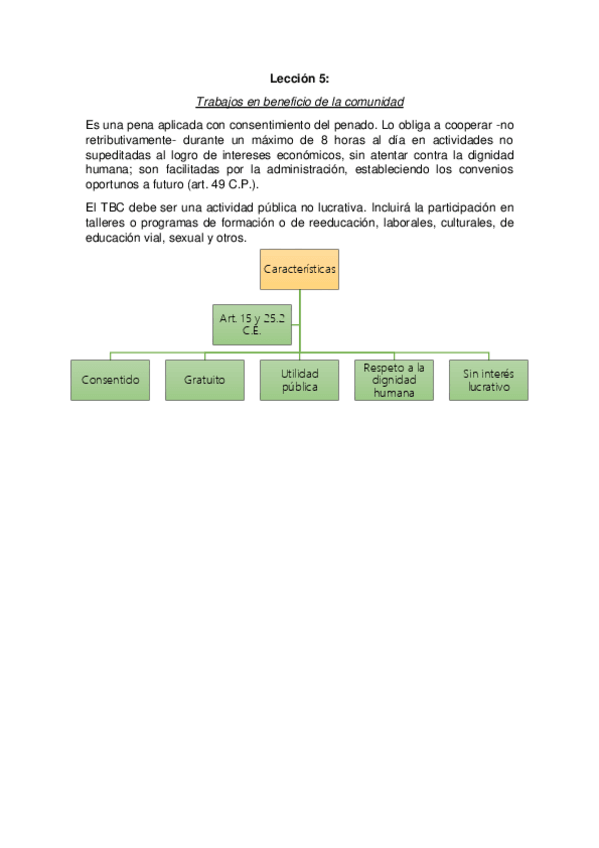 Lección 5:

Trabajos en beneficio de la comunidad

Es una pena aplicada con consentimiento del penado. Lo obliga a cooperar -no retributivamente- durante un máximo de 8 horas al día en actividades no supeditadas al logro de intereses económicos, sin atentar contra la dignidad humana; son facilitadas por la administración, estableciendo los convenios oportunos a futuro (art. 49 C.P.).

El TBC debe ser una actividad pública no lucrativa. Incluirá la participación en talleres o programas de formación o de reeducación, laborales, culturales, de educación vial, sexual y otros.

Características

Art. 15 y 25.2 C.E.

Consentido

Gratuito

Utilidad pública

Respeto a la dignidad humana

Sin interés lucrativo